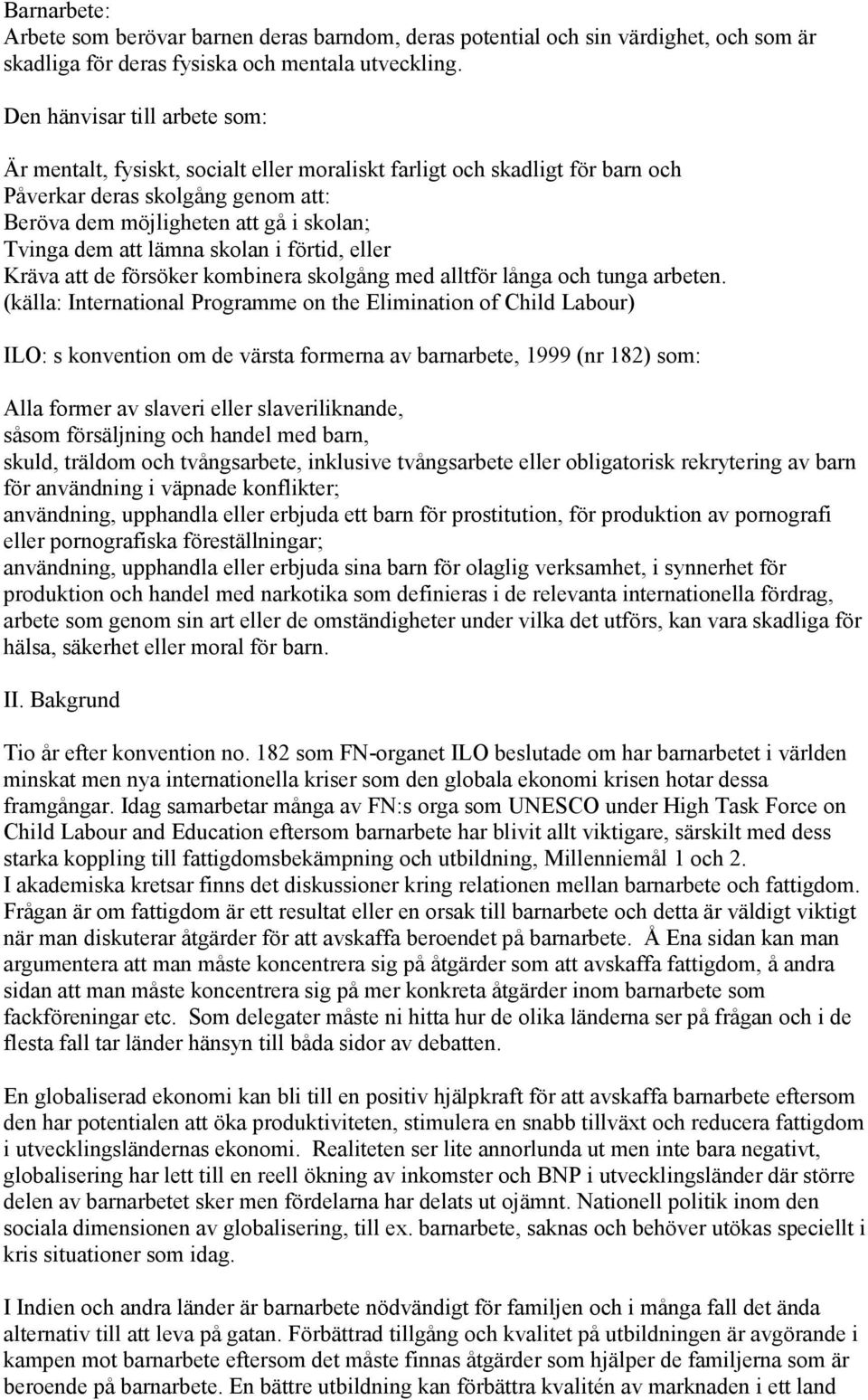 Barnarbete:
Arbete som berövar barnen deras barndom, deras potential och sin värdighet, och som är skadliga för deras fysiska och mentala utveckling.

Den hänvisar till arbete som:

Är mentalt, fysiskt, socialt eller moraliskt farligt och skadligt för barn och
Påverkar deras skolgång genom att:
Beröva dem möjligheten att gå i skolan;
Tvinga dem att lämna skolan i förtid, eller
Kräva att de försöker kombinera skolgång med alltför långa och tunga arbeten.
(källa: International Programme on the Elimination of Child Labour)

ILO: s konvention om de värsta formerna av barnarbete, 1999 (nr 182) som:

Alla former av slaveri eller slaveriliknande,
såsom försäljning och handel med barn,
skuld, träldom och tvångsarbete, inklusive tvångsarbete eller obligatorisk rekrytering av barn för användning i väpnade konflikter;
användning, upphandla eller erbjuda ett barn för prostitution, för produktion av pornografi eller pornografiska föreställningar;
användning, upphandla eller erbjuda sina barn för olaglig verksamhet, i synnerhet för produktion och handel med narkotika som definieras i de relevanta internationella fördrag,
arbete som genom sin art eller de omständigheter under vilka det utförs, kan vara skadliga för hälsa, säkerhet eller moral för barn.

II. Bakgrund

Tio år efter konvention no. 182 som FN-organet ILO beslutade om har barnarbetet i världen minskat men nya internationella kriser som den globala ekonomi krisen hotar dessa framgångar. Idag samarbetar många av FN:s orga som UNESCO under High Task Force on Child Labour and Education eftersom barnarbete har blivit allt viktigare, särskilt med dess starka koppling till fattigdomsbekämpning och utbildning, Millenniemål 1 och 2.
I akademiska kretsar finns det diskussioner kring relationen mellan barnarbete och fattigdom. Frågan är om fattigdom är ett resultat eller en orsak till barnarbete och detta är väldigt viktigt när man diskuterar åtgärder för att avskaffa beroendet på barnarbete. Å Ena sidan kan man argumentera att man måste koncentrera sig på åtgärder som att avskaffa fattigdom, å andra sidan att man måste koncentrera sig på mer konkreta åtgärder inom barnarbete som fackföreningar etc. Som delegater måste ni hitta hur de olika länderna ser på frågan och i de flesta fall tar länder hänsyn till båda sidor av debatten.

En globaliserad ekonomi kan bli till en positiv hjälpkraft för att avskaffa barnarbete eftersom den har potentialen att öka produktiviteten, stimulera en snabb tillväxt och reducera fattigdom i utvecklingsländernas ekonomi. Realiteten ser lite annorlunda ut men inte bara negativt, globalisering har lett till en reell ökning av inkomster och BNP i utvecklingsländer där större delen av barnarbetet sker men fördelarna har delats ut ojämnt. Nationell politik inom den sociala dimensionen av globalisering, till ex. barnarbete, saknas och behöver utökas speciellt i kris situationer som idag.

I Indien och andra länder är barnarbete nödvändigt för familjen och i många fall det ända alternativ till att leva på gatan. Förbättrad tillgång och kvalitet på utbildningen är avgörande i kampen mot barnarbete eftersom det måste finnas åtgärder som hjälper de familjerna som är beroende på barnarbete. En bättre utbildning kan förbättra kvalitén av marknaden i ett land